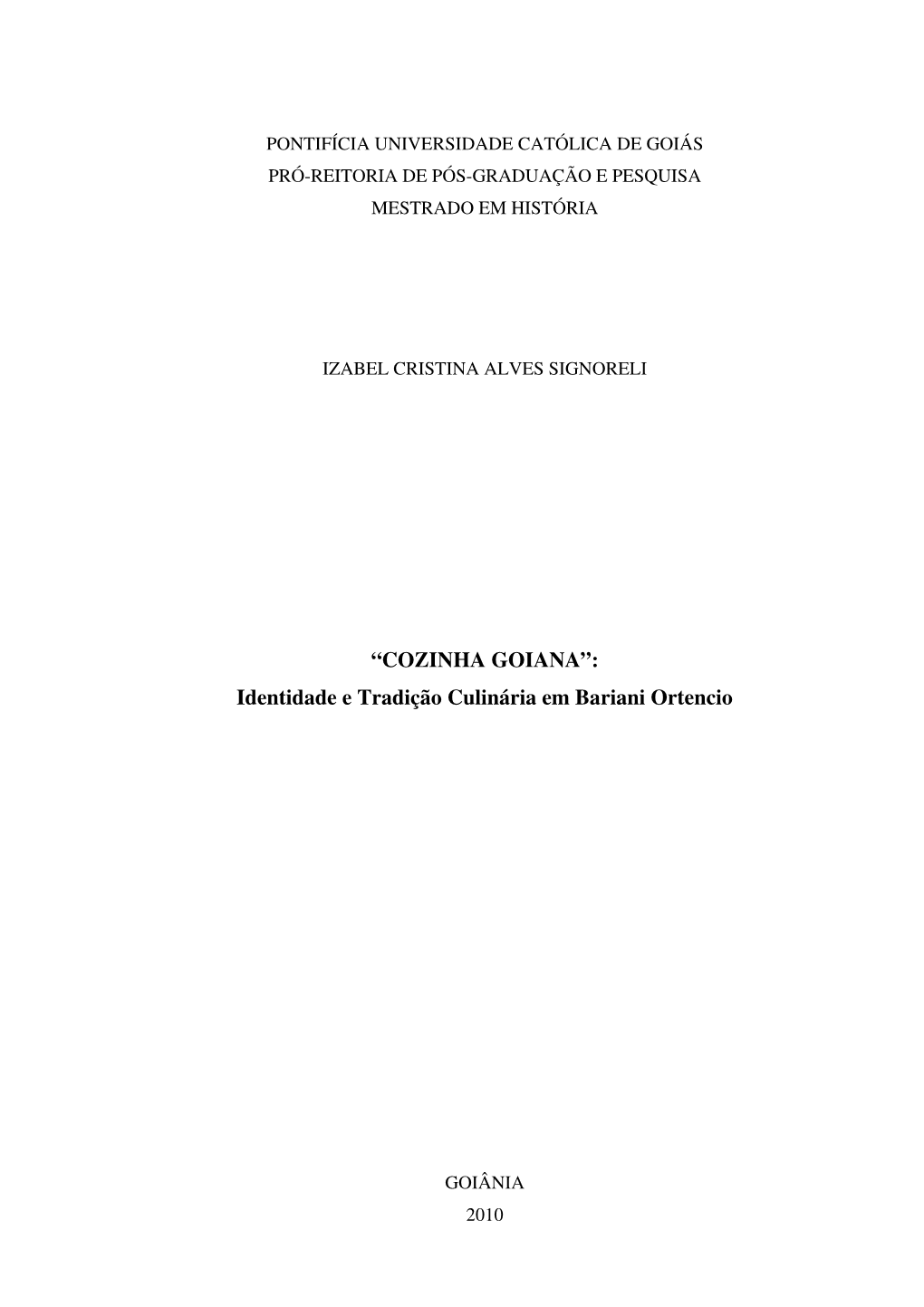 PONTIFÍCIA UNIVERSIDADE CATÓLICA DE GOIÁS
PRÓ-REITORIA DE PÓS-GRADUAÇÃO E PESQUISA
MESTRADO EM HISTÓRIA

IZABEL CRISTINA ALVES SIGNORELI

“COZINHA GOIANA”:
Identidade e Tradição Culinária em Bariani Ortencio

GOIÂNIA
2010